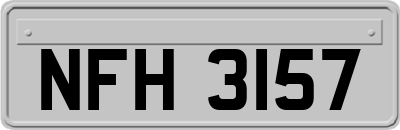 NFH 3157